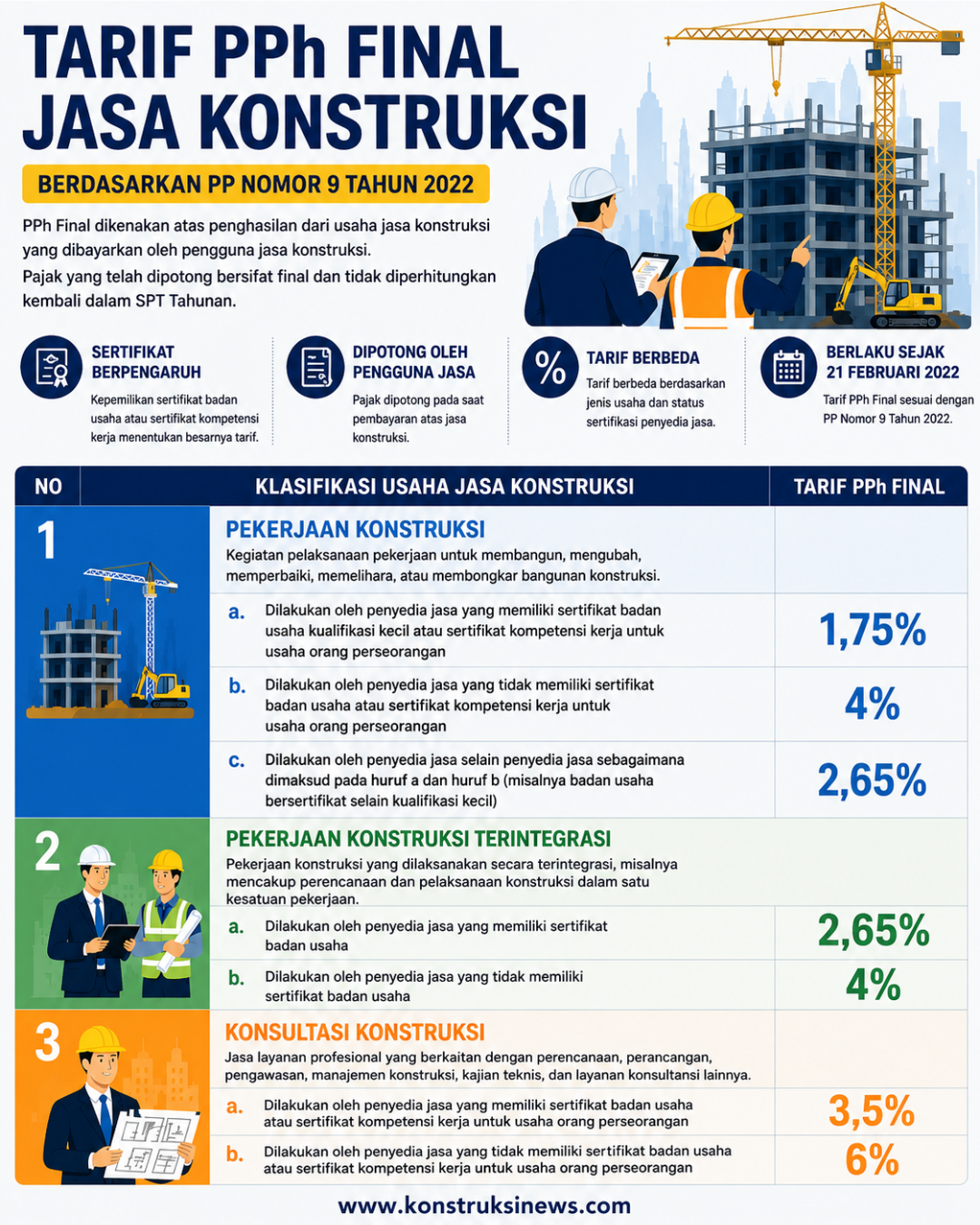 TARIF PPh FINAL JASA KONSTRUKSI

BERDASARKAN PP NOMOR 9 TAHUN 2022

PPh Final dikenakan atas penghasilan dari usaha jasa konstruksi yang dibayarkan oleh pengguna jasa konstruksi.
Pajak yang telah dipotong bersifat final dan tidak diperhitungkan kembali dalam SPT Tahunan.

SERTIFIKAT BERPENGARUH
Kepemilikan sertifikat badan usaha atau sertifikat kompetensi kerja menentukan besarnya tarif.

DIPOTONG OLEH PENGGUNA JASA
Pajak dipotong pada saat pembayaran atas jasa konstruksi.

%
TARIF BERBEDA
Tarif berbeda berdasarkan jenis usaha dan status sertifikasi penyedia jasa.

BERLAKU SEJAK 21 FEBRUARI 2022
Tarif PPh Final sesuai dengan PP Nomor 9 Tahun 2022.

| NO | KLASIFIKASI USAHA JASA KONSTRUKSI | TARIF PPh FINAL |
|---|---|---|
| 1 | PEKERJAAN KONSTRUKSI Kegiatan pelaksanaan pekerjaan untuk membangun, mengubah, memperbaiki, memelihara, atau membongkar bangunan konstruksi. | |
| | a. Dilakukan oleh penyedia jasa yang memiliki sertifikat badan usaha kualifikasi kecil atau sertifikat kompetensi kerja untuk usaha orang perseorangan | 1,75% |
| | b. Dilakukan oleh penyedia jasa yang tidak memiliki sertifikat badan usaha atau sertifikat kompetensi kerja untuk usaha orang perseorangan | 4% |
| | c. Dilakukan oleh penyedia jasa selain penyedia jasa sebagaimana dimaksud pada huruf a dan huruf b (misalnya badan usaha bersertifikat selain kualifikasi kecil) | 2,65% |
| 2 | PEKERJAAN KONSTRUKSI TERINTEGRASI Pekerjaan konstruksi yang dilaksanakan secara terintegrasi, misalnya mencakup perencanaan dan pelaksanaan konstruksi dalam satu kesatuan pekerjaan. | |
| | a. Dilakukan oleh penyedia jasa yang memiliki sertifikat badan usaha | 2,65% |
| | b. Dilakukan oleh penyedia jasa yang tidak memiliki sertifikat badan usaha | 4% |
| 3 | KONSULTASI KONSTRUKSI Jasa layanan profesional yang berkaitan dengan perencanaan, perancangan, pengawasan, manajemen konstruksi, kajian teknis, dan layanan konsultansi lainnya. | |
| | a. Dilakukan oleh penyedia jasa yang memiliki sertifikat badan usaha atau sertifikat kompetensi kerja untuk usaha orang perseorangan | 3,5% |
| | b. Dilakukan oleh penyedia jasa yang tidak memiliki sertifikat badan usaha atau sertifikat kompetensi kerja untuk usaha orang perseorangan | 6% |

www.konstruksinews.com